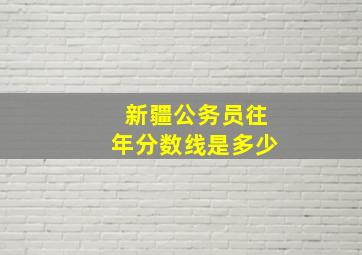 新疆公务员往年分数线是多少